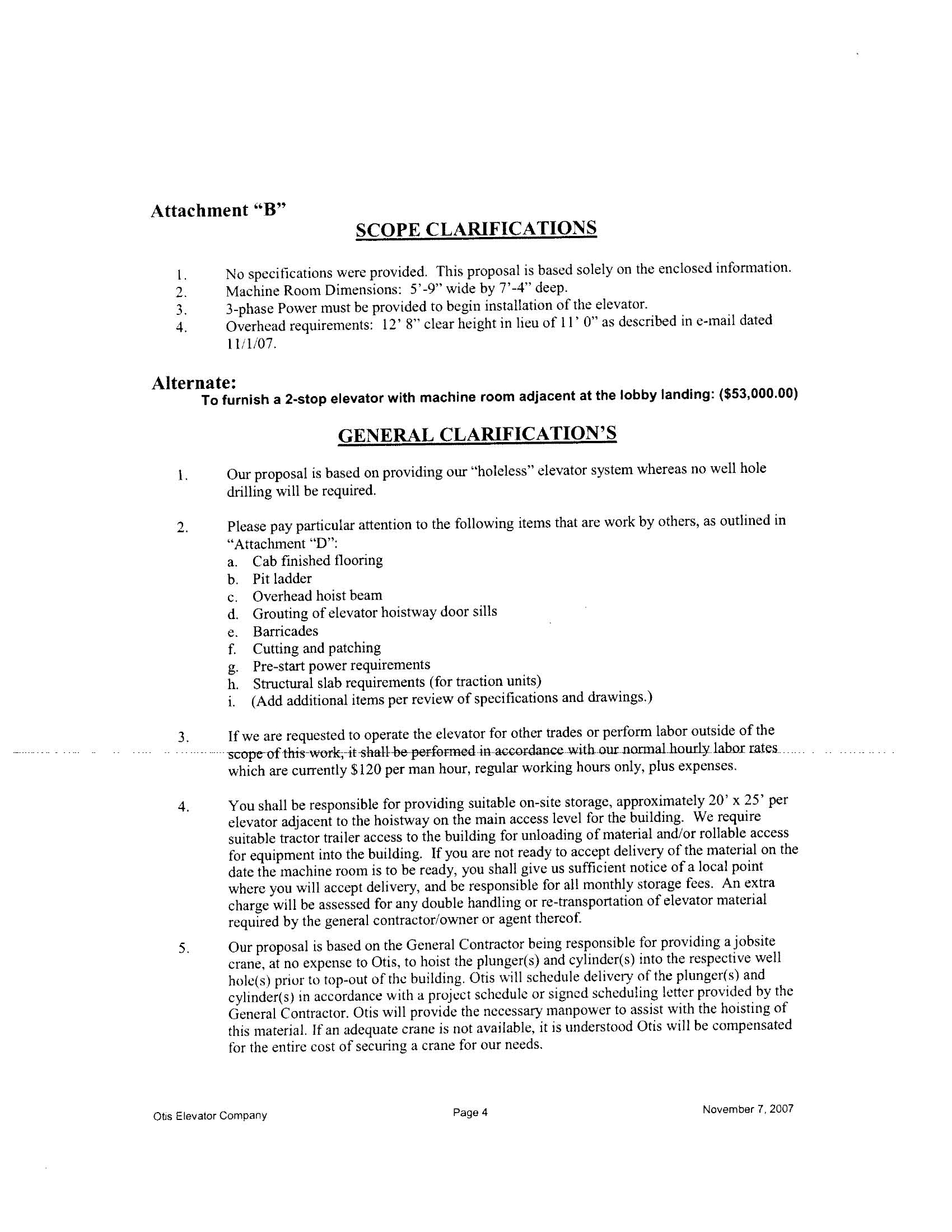 Attachment "B"

SCOPE CLARIFICATIONS

1. No specifications were provided. This proposal is based solely on the enclosed information.
2. Machine Room Dimensions: 5'-9" wide by 7'-4" deep.
3. 3-phase Power must be provided to begin installation of the elevator.
4. Overhead requirements: 12' 8" clear height in lieu of 11' 0" as described in e-mail dated 11/1/07.

Alternate:
To furnish a 2-stop elevator with machine room adjacent at the lobby landing: ($53,000.00)

GENERAL CLARIFICATION'S

1. Our proposal is based on providing our "holeless" elevator system whereas no well hole drilling will be required.

2. Please pay particular attention to the following items that are work by others, as outlined in "Attachment "D":
a. Cab finished flooring
b. Pit ladder
c. Overhead hoist beam
d. Grouting of elevator hoistway door sills
e. Barricades
f. Cutting and patching
g. Pre-start power requirements
h. Structural slab requirements (for traction units)
i. (Add additional items per review of specifications and drawings.)

3. If we are requested to operate the elevator for other trades or perform labor outside of the scope of this work, it shall be performed in accordance with our normal hourly labor rates which are currently $120 per man hour, regular working hours only, plus expenses.

4. You shall be responsible for providing suitable on-site storage, approximately 20' x 25' per elevator adjacent to the hoistway on the main access level for the building. We require suitable tractor trailer access to the building for unloading of material and/or rollable access for equipment into the building. If you are not ready to accept delivery of the material on the date the machine room is to be ready, you shall give us sufficient notice of a local point where you will accept delivery, and be responsible for all monthly storage fees. An extra charge will be assessed for any double handling or re-transportation of elevator material required by the general contractor/owner or agent thereof.

5. Our proposal is based on the General Contractor being responsible for providing a jobsite crane, at no expense to Otis, to hoist the plunger(s) and cylinder(s) into the respective well hole(s) prior to top-out of the building. Otis will schedule delivery of the plunger(s) and cylinder(s) in accordance with a project schedule or signed scheduling letter provided by the General Contractor. Otis will provide the necessary manpower to assist with the hoisting of this material. If an adequate crane is not available, it is understood Otis will be compensated for the entire cost of securing a crane for our needs.

Otis Elevator Company Page 4 November 7, 2007